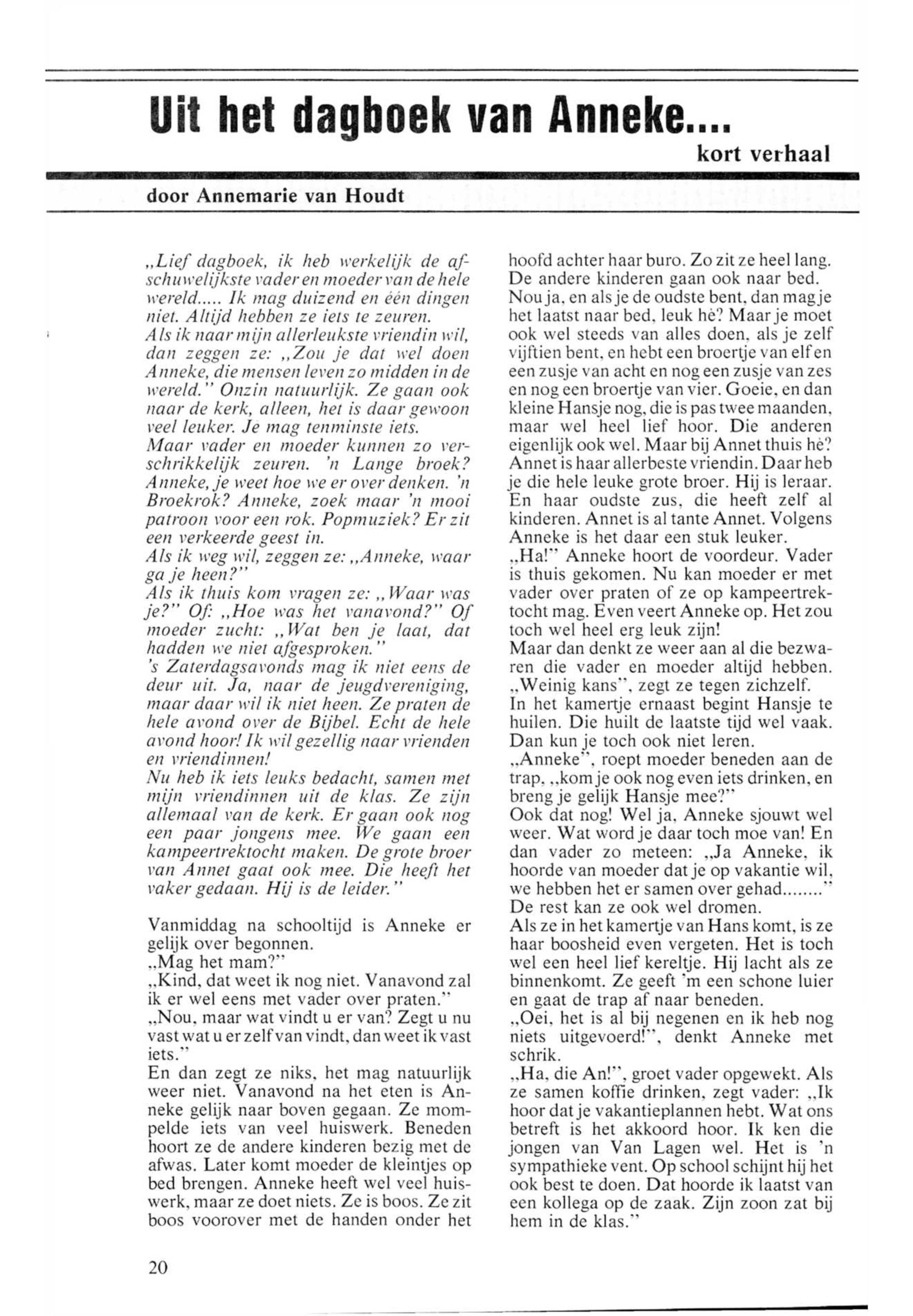 Uit het dagboek van Anneke....

kort verhaal

door Annemarie van Houdt

„Lief dagboek, ik heb werkelijk de afschuwelijkste vader en moeder van de hele wereld..... Ik mag duizend en één dingen niet. Altijd hebben ze iets te zeuren.
Als ik naar mijn allerleukste vriendin wil, dan zeggen ze: „Zou je dat wel doen Anneke, die mensen leven zo midden in de wereld." Onzin natuurlijk. Ze gaan ook naar de kerk, alleen, het is daar gewoon veel leuker. Je mag tenminste iets.
Maar vader en moeder kunnen zo verschrikkelijk zeuren. 'n Lange broek? Anneke, je weet hoe we er over denken. 'n Broekrok? Anneke, zoek maar 'n mooi patroon voor een rok. Popmuziek? Er zit een verkeerde geest in.
Als ik weg wil, zeggen ze: „Anneke, waar ga je heen?"
Als ik thuis kom vragen ze: „Waar was je?" Of: „Hoe was het vanavond?" Of moeder zucht: „Wat ben je laat, dat hadden we niet afgesproken."
's Zaterdagsavonds mag ik niet eens de deur uit. Ja, naar de jeugdvereniging, maar daar wil ik niet heen. Ze praten de hele avond over de Bijbel. Echt de hele avond hoor! Ik wil gezellig naar vrienden en vriendinnen!
Nu heb ik iets leuks bedacht, samen met mijn vriendinnen uit de klas. Ze zijn allemaal van de kerk. Er gaan ook nog een paar jongens mee. We gaan een kampeertrektocht maken. De grote broer van Annet gaat ook mee. Die heeft het vaker gedaan. Hij is de leider."

Vanmiddag na schooltijd is Anneke er gelijk over begonnen.
„Mag het mam?"
„Kind, dat weet ik nog niet. Vanavond zal ik er wel eens met vader over praten."
„Nou, maar wat vindt u er van? Zegt u nu vast wat u er zelf van vindt, dan weet ik vast iets."
En dan zegt ze niks, het mag natuurlijk weer niet. Vanavond na het eten is Anneke gelijk naar boven gegaan. Ze mompelde iets van veel huiswerk. Beneden hoort ze de andere kinderen bezig met de afwas. Later komt moeder de kleintjes op bed brengen. Anneke heeft wel veel huiswerk, maar ze doet niets. Ze is boos. Ze zit boos voorover met de handen onder het hoofd achter haar buro. Zo zit ze heel lang. De andere kinderen gaan ook naar bed.
Nou ja, en als je de oudste bent, dan mag je het laatst naar bed, leuk hè? Maar je moet ook wel steeds van alles doen, als je zelf vijftien bent, en hebt een broertje van elf en een zusje van acht en nog een zusje van zes en nog een broertje van vier. Goeie, en dan kleine Hansje nog, die is pas twee maanden, maar wel heel lief hoor. Die anderen eigenlijk ook wel. Maar bij Annet thuis hè? Annet is haar allerbeste vriendin. Daar heb je die hele leuke grote broer. Hij is leraar. En haar oudste zus, die heeft zelf al kinderen. Annet is al tante Annet. Volgens Anneke is het daar een stuk leuker.
„Ha!" Anneke hoort de voordeur. Vader is thuis gekomen. Nu kan moeder er met vader over praten of ze op kampeertrektocht mag. Even veert Anneke op. Het zou toch wel heel erg leuk zijn!
Maar dan denkt ze weer aan al die bezwaren die vader en moeder altijd hebben.
„Weinig kans", zegt ze tegen zichzelf.
In het kamertje ernaast begint Hansje te huilen. Die huilt de laatste tijd wel vaak. Dan kun je toch ook niet leren.
„Anneke", roept moeder beneden aan de trap, „kom je ook nog even iets drinken, en breng je gelijk Hansje mee?"
Ook dat nog! Wel ja, Anneke sjouwt wel weer. Wat word je daar toch moe van! En dan vader zo meteen: „Ja Anneke, ik hoorde van moeder dat je op vakantie wil, we hebben het er samen over gehad........"
De rest kan ze ook wel dromen.
Als ze in het kamertje van Hans komt, is ze haar boosheid even vergeten. Het is toch wel een heel lief kereltje. Hij lacht als ze binnenkomt. Ze geeft 'm een schone luier en gaat de trap af naar beneden.
„Oei, het is al bij negenen en ik heb nog niets uitgevoerd!", denkt Anneke met schrik.
„Ha, die An!", groet vader opgewekt. Als ze samen koffie drinken, zegt vader: „Ik hoor dat je vakantieplannen hebt. Wat ons betreft is het akkoord hoor. Ik ken die jongen van Van Lagen wel. Het is 'n sympathieke vent. Op school schijnt hij het ook best te doen. Dat hoorde ik laatst van een kollega op de zaak. Zijn zoon zat bij hem in de klas."

20